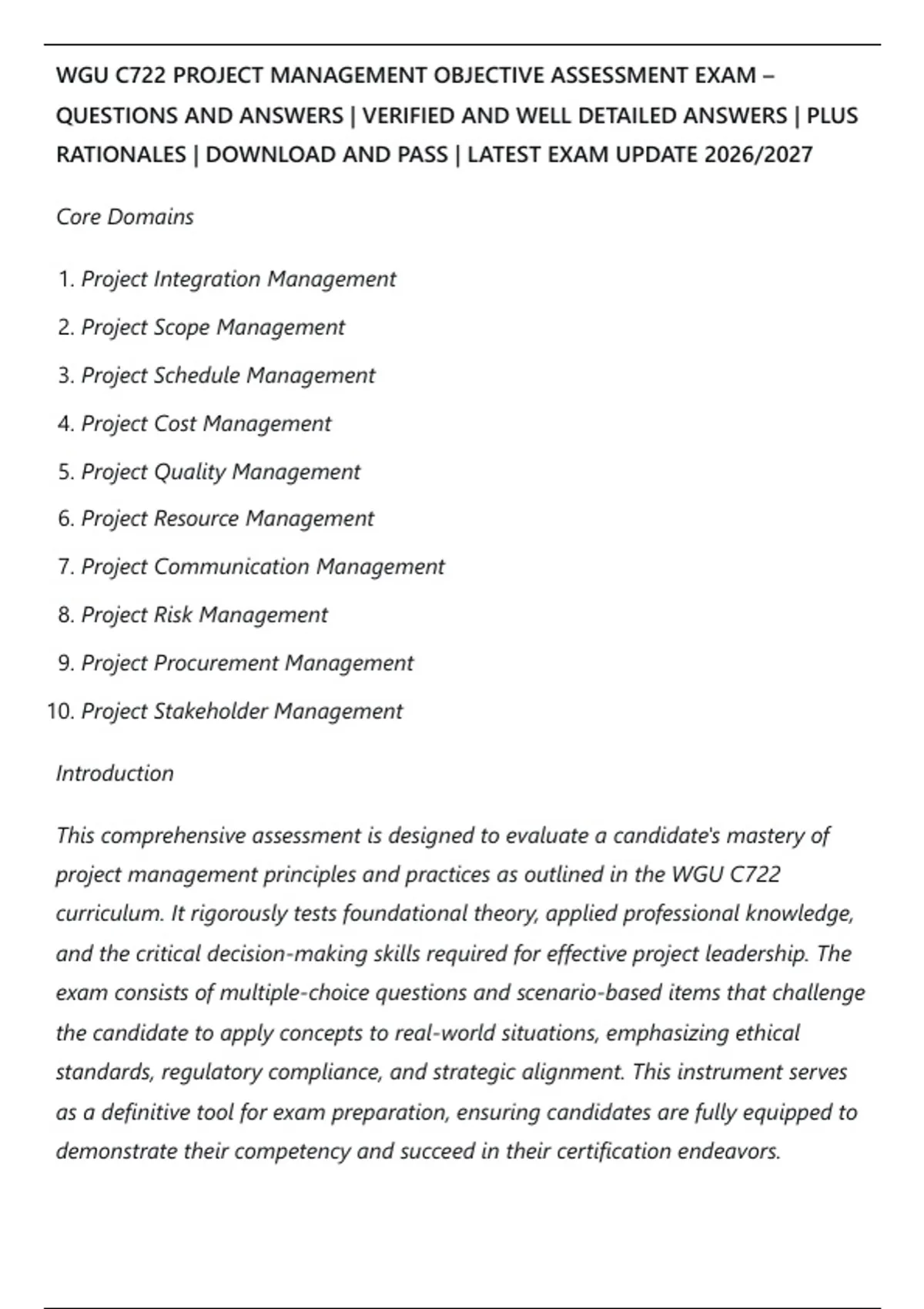 WGU C722 PROJECT MANAGEMENT OBJECTIVE ASSESSMENT EXAM – QUESTIONS AND ANSWERS | VERIFIED AND WELL DETAILED ANSWERS | PLUS RATIONALES | DOWNLOAD AND PASS | LATEST EXAM UPDATE 2026/2027

Core Domains

1. Project Integration Management
2. Project Scope Management
3. Project Schedule Management
4. Project Cost Management
5. Project Quality Management
6. Project Resource Management
7. Project Communication Management
8. Project Risk Management
9. Project Procurement Management
10. Project Stakeholder Management

Introduction

This comprehensive assessment is designed to evaluate a candidate's mastery of project management principles and practices as outlined in the WGU C722 curriculum. It rigorously tests foundational theory, applied professional knowledge, and the critical decision-making skills required for effective project leadership. The exam consists of multiple-choice questions and scenario-based items that challenge the candidate to apply concepts to real-world situations, emphasizing ethical standards, regulatory compliance, and strategic alignment. This instrument serves as a definitive tool for exam preparation, ensuring candidates are fully equipped to demonstrate their competency and succeed in their certification endeavors.